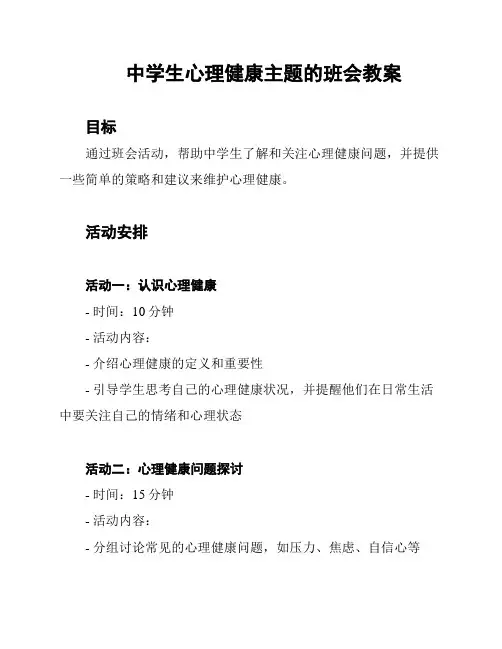 中学生心理健康主题的班会教案

目标

通过班会活动，帮助中学生了解和关注心理健康问题，并提供一些简单的策略和建议来维护心理健康。

活动安排

活动一：认识心理健康

- 时间：10 分钟

- 活动内容：

- 介绍心理健康的定义和重要性

- 引导学生思考自己的心理健康状况，并提醒他们在日常生活中要关注自己的情绪和心理状态

活动二：心理健康问题探讨

- 时间：15 分钟

- 活动内容：

- 分组讨论常见的心理健康问题，如压力、焦虑、自信心等